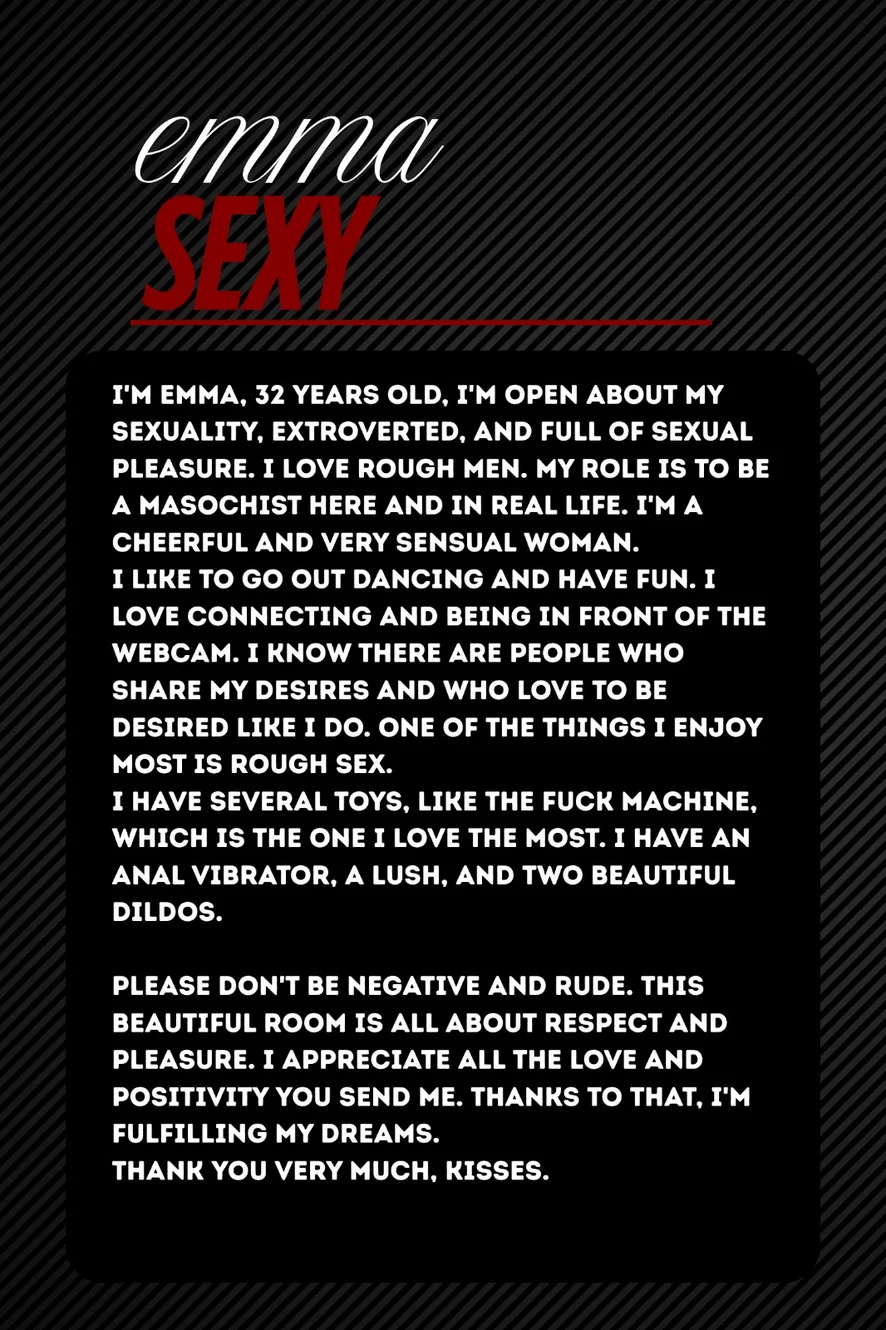 emma
SEXY

I'M EMMA, 32 YEARS OLD, I'M OPEN ABOUT MY SEXUALITY, EXTROVERTED, AND FULL OF SEXUAL PLEASURE. I LOVE ROUGH MEN. MY ROLE IS TO BE A MASOCHIST HERE AND IN REAL LIFE. I'M A CHEERFUL AND VERY SENSUAL WOMAN.
I LIKE TO GO OUT DANCING AND HAVE FUN. I LOVE CONNECTING AND BEING IN FRONT OF THE WEBCAM. I KNOW THERE ARE PEOPLE WHO SHARE MY DESIRES AND WHO LOVE TO BE DESIRED LIKE I DO. ONE OF THE THINGS I ENJOY MOST IS ROUGH SEX.
I HAVE SEVERAL TOYS, LIKE THE FUCK MACHINE, WHICH IS THE ONE I LOVE THE MOST. I HAVE AN ANAL VIBRATOR, A LUSH, AND TWO BEAUTIFUL DILDOS.

PLEASE DON'T BE NEGATIVE AND RUDE. THIS BEAUTIFUL ROOM IS ALL ABOUT RESPECT AND PLEASURE. I APPRECIATE ALL THE LOVE AND POSITIVITY YOU SEND ME. THANKS TO THAT, I'M FULFILLING MY DREAMS.
THANK YOU VERY MUCH, KISSES.